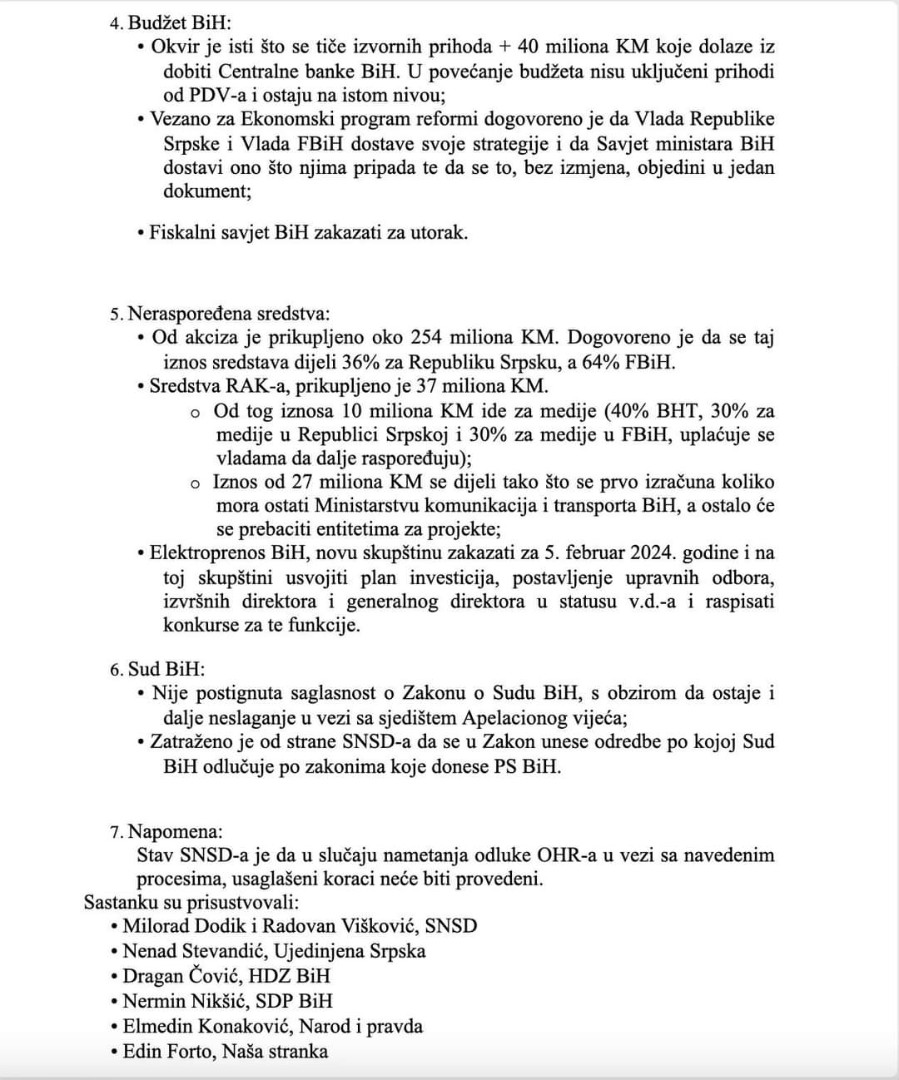 4. Budžet BiH:
• Okvir je isti što se tiče izvornih prihoda + 40 miliona KM koje dolaze iz dobiti Centralne banke BiH. U povećanje budžeta nisu uključeni prihodi od PDV-a i ostaju na istom nivou;
• Vezano za Ekonomski program reformi dogovoreno je da Vlada Republike Srpske i Vlada FBiH dostave svoje strategije i da Savjet ministara BiH dostavi ono što njima pripada te da se to, bez izmjena, objedini u jedan dokument;

• Fiskalni savjet BiH zakazati za utorak.

5. Neraspoređena sredstva:
• Od akciza je prikupljeno oko 254 miliona KM. Dogovoreno je da se taj iznos sredstava dijeli 36% za Republiku Srpsku, a 64% FBiH.
• Sredstva RAK-a, prikupljeno je 37 miliona KM.
o Od tog iznosa 10 miliona KM ide za medije (40% BHT, 30% za medije u Republici Srpskoj i 30% za medije u FBiH, uplaćuje se vladama da dalje raspoređuju);
o Iznos od 27 miliona KM se dijeli tako što se prvo izračuna koliko mora ostati Ministarstvu komunikacija i transporta BiH, a ostalo će se prebaciti entitetima za projekte;
• Elektroprenos BiH, novu skupštinu zakazati za 5. februar 2024. godine i na toj skupštini usvojiti plan investicija, postavljenje upravnih odbora, izvršnih direktora i generalnog direktora u statusu v.d.-a i raspisati konkurse za te funkcije.

6. Sud BiH:
• Nije postignuta saglasnost o Zakonu o Sudu BiH, s obzirom da ostaje i dalje neslaganje u vezi sa sjedištem Apelacionog vijeća;
• Zatraženo je od strane SNSD-a da se u Zakon unese odredbe po kojoj Sud BiH odlučuje po zakonima koje donese PS BiH.

7. Napomena:
Stav SNSD-a je da u slučaju nametanja odluke OHR-a u vezi sa navedenim procesima, usaglašeni koraci neće biti provedeni.
Sastanku su prisustvovali:
• Milorad Dodik i Radovan Višković, SNSD
• Nenad Stevandić, Ujedinjena Srpska
• Dragan Čović, HDZ BiH
• Nermin Nikšić, SDP BiH
• Elmedin Konaković, Narod i pravda
• Edin Forto, Naša stranka